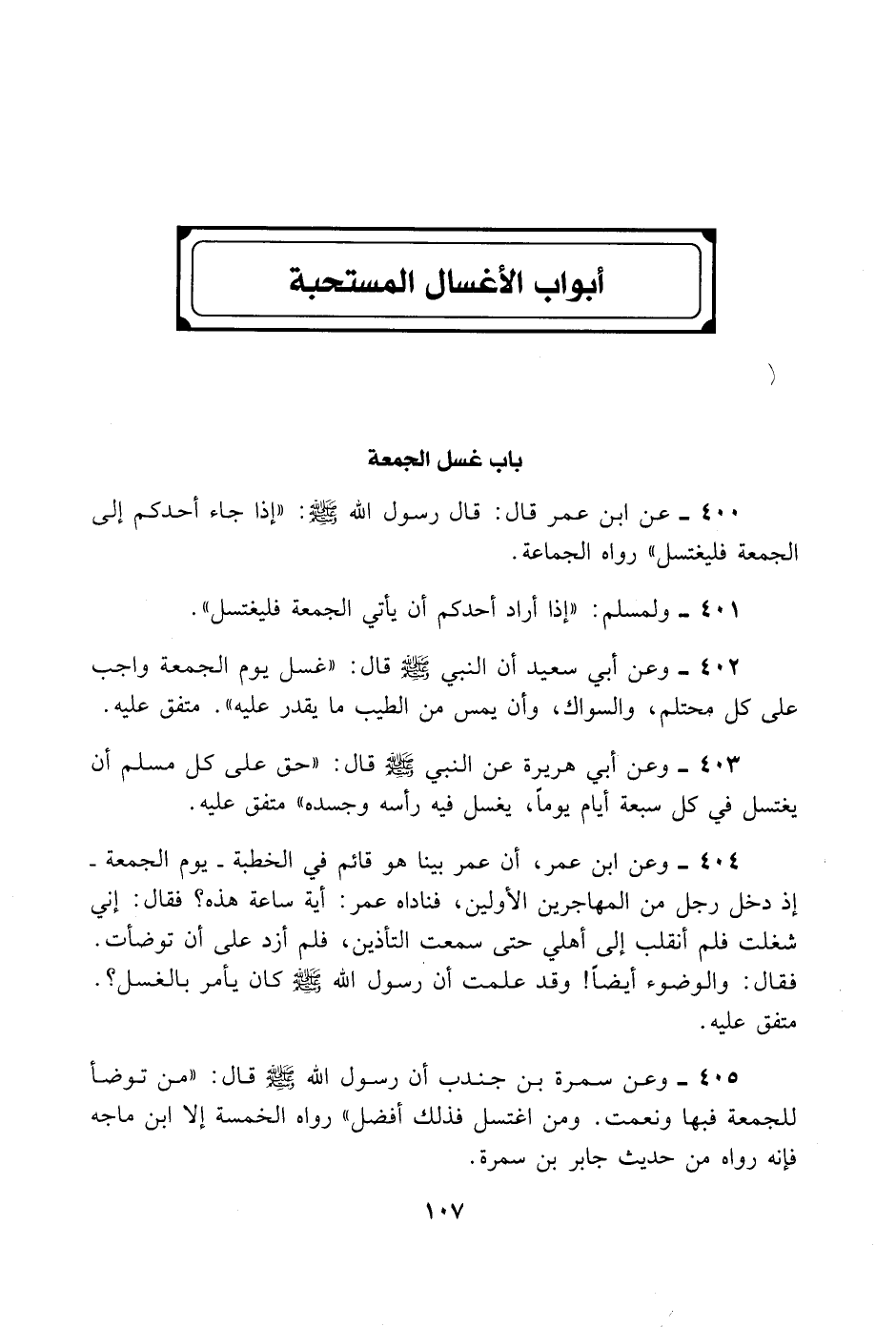 أبواب الأغسال المستحبة

باب غسل الجمعة

٤٠٠ ـ عن ابن عمر قال: قال رسول الله ﷺ: «إذا جاء أحدكم إلى الجمعة فليغتسل» رواه الجماعة.

٤٠١ ـ ولمسلم: «إذا أراد أحدكم أن يأتي الجمعة فليغتسل».

٤٠٢ ـ وعن أبي سعيد أن النبي ﷺ قال: «غسل يوم الجمعة واجب على كل محتلم، والسواك، وأن يمس من الطيب ما يقدر عليه». متفق عليه.

٤٠٣ ـ وعن أبي هريرة عن النبي ﷺ قال: «حق على كل مسلم أن يغتسل في كل سبعة أيام يوماً، يغسل فيه رأسه وجسده» متفق عليه.

٤٠٤ ـ وعن ابن عمر، أن عمر بينا هو قائم في الخطبة ـ يوم الجمعة ـ إذ دخل رجل من المهاجرين الأولين، فناداه عمر: أية ساعة هذه؟ فقال: إني شغلت فلم أنقلب إلى أهلي حتى سمعت التأذين، فلم أزد على أن توضأت. فقال: والوضوء أيضاً! وقد علمت أن رسول الله ﷺ كان يأمر بالغسل؟. متفق عليه.

٤٠٥ ـ وعن سمرة بن جندب أن رسول الله ﷺ قال: «من توضأ للجمعة فبها ونعمت. ومن اغتسل فذلك أفضل» رواه الخمسة إلا ابن ماجه فإنه رواه من حديث جابر بن سمرة.

١٠٧